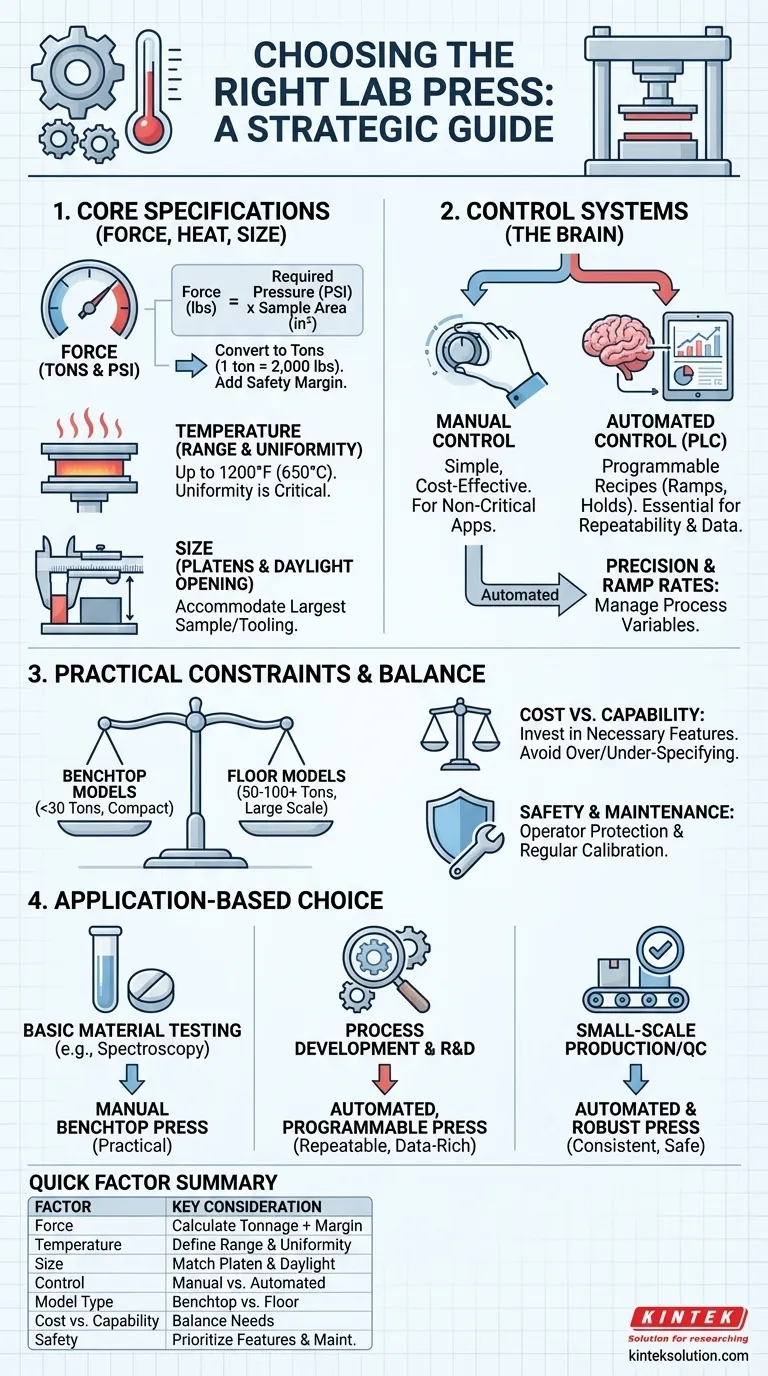 CHOOSING THE RIGHT LAB PRESS: A STRATEGIC GUIDE

1. CORE SPECIFICATIONS (FORCE, HEAT, SIZE)

FORCE (TONS & PSI)

Force (lbs) = Required Pressure (PSI) x Sample Area (in²)

Convert to Tons (1 ton = 2,000 lbs). Add Safety Margin.

TEMPERATURE (RANGE & UNIFORMITY)
Up to 1200°F (650°C). Uniformity is Critical.

SIZE (PLATENS & DAYLIGHT OPENING)
Accommodate Largest Sample/Tooling.

2. CONTROL SYSTEMS (THE BRAIN)

MANUAL CONTROL
Simple, Cost-Effective. For Non-Critical Apps.

AUTOMATED CONTROL (PLC)
Programmable Recipes (Ramps, Holds). Essential for Repeatability & Data.

Automated

PRECISION & RAMP RATES:
Manage Process Variables.

3. PRACTICAL CONSTRAINTS & BALANCE

BENCHTOP MODELS (<30 Tons, Compact)

FLOOR MODELS (50-100+ Tons, Large Scale)

COST VS. CAPABILITY:
Invest in Necessary Features. Avoid Over/Under-Specifying.

SAFETY & MAINTENANCE:
Operator Protection & Regular Calibration.

4. APPLICATION-BASED CHOICE

BASIC MATERIAL TESTING (e.g., Spectroscopy)

MANUAL BENCHTOP PRESS (Practical)

PROCESS DEVELOPMENT & R&D

AUTOMATED, PROGRAMMABLE PRESS (Repeatable, Data-Rich)

SMALL-SCALE PRODUCTION/QC

AUTOMATED & ROBUST PRESS (Consistent, Safe)

QUICK FACTOR SUMMARY

| FACTOR | KEY CONSIDERATION |
|---|---|
| Force | Calculate Tonnage + Margin |
| Temperature | Define Range & Uniformity |
| Size | Match Platen & Daylight |
| Control | Manual vs. Automated |
| Model Type | Benchtop vs. Floor |
| Cost vs. Capability | Balance Needs |
| Safety | Prioritize Features & Maint. |

KINTEK
Solution for researching
kinteksolution.com